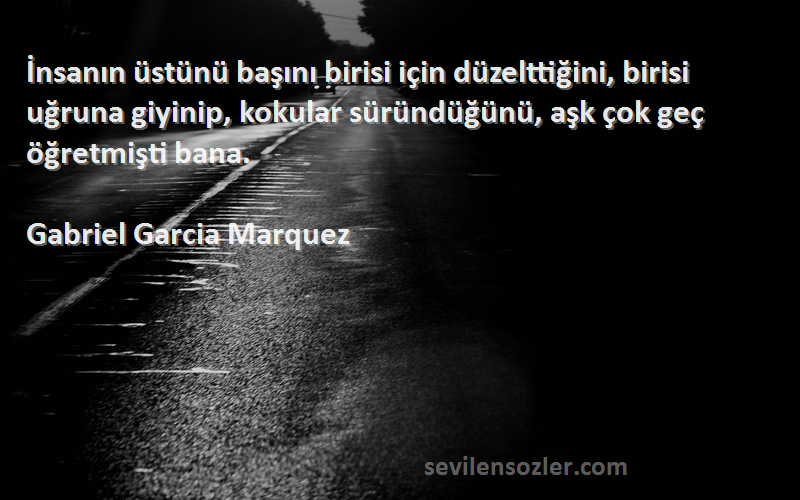 İnsanın üstünü başını birisi için düzelttiğini, birisi uğruna giyinip, kokular süründüğünü, aşk çok geç öğretmişti bana.

Gabriel Garcia Marquez

sevilensozler.com